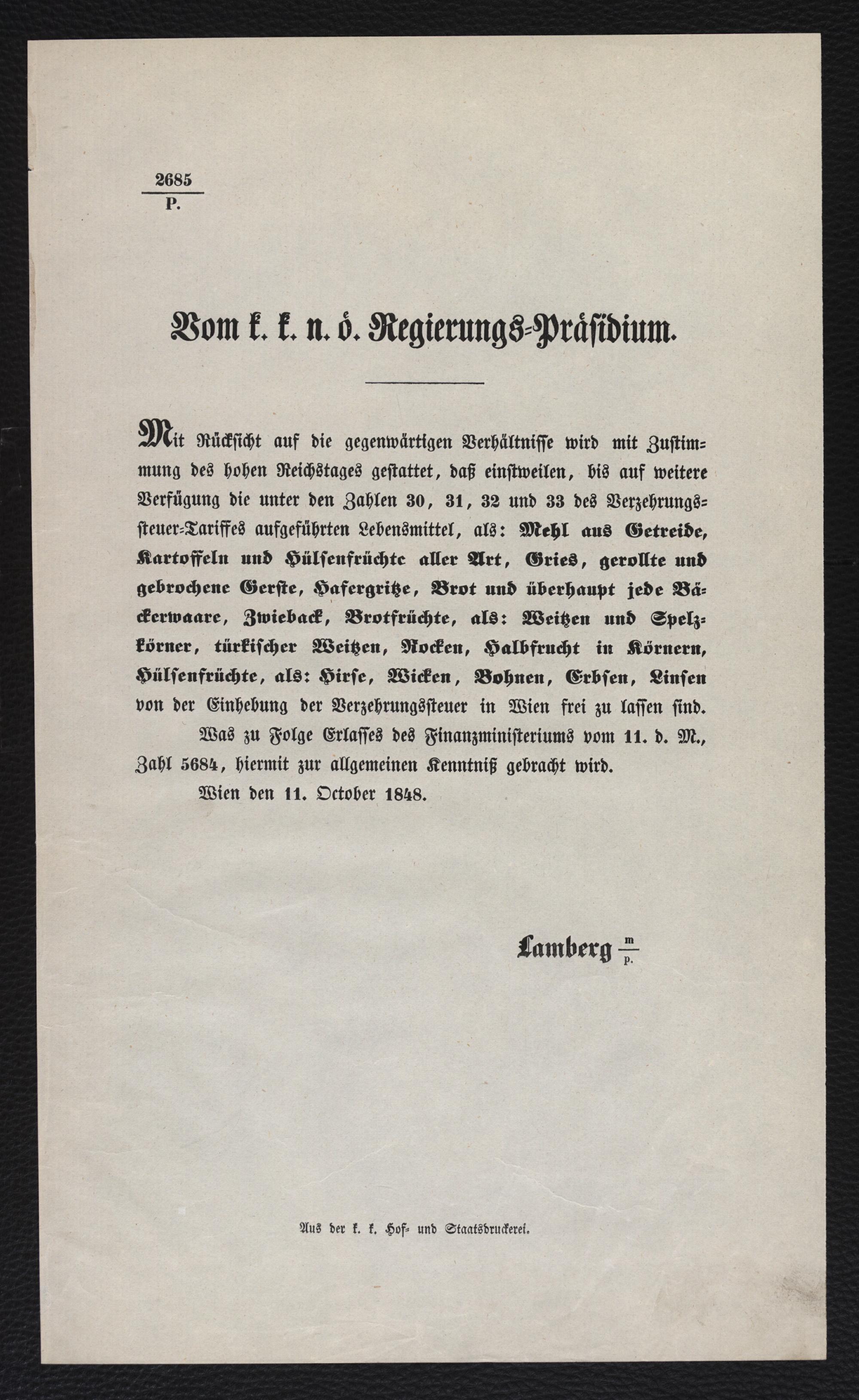 $\frac{2685}{P.}$

Vom k. k. n. ö. Regierungs-Präsidium.

Mit Rücksicht auf die gegenwärtigen Verhältnisse wird mit Zustimmung des hohen Reichstages gestattet, daß einstweilen, bis auf weitere Verfügung die unter den Zahlen 30, 31, 32 und 33 des Verzehrungssteuer-Tariffes aufgeführten Lebensmittel, als: Mehl aus Getreide, Kartoffeln und Hülsenfrüchte aller Art, Gries, gerollte und gebrochene Gerste, Hafergritze, Brot und überhaupt jede Bäckerwaare, Zwieback, Brotfrüchte, als: Weitzen und Spelzkörner, türkischer Weitzen, Rocken, Halbfrucht in Körnern, Hülsenfrüchte, als: Hirse, Wicken, Bohnen, Erbsen, Linsen von der Einhebung der Verzehrungssteuer in Wien frei zu lassen sind.

Was zu Folge Erlasses des Finanzministeriums vom 11. d. M., Zahl 5684, hiermit zur allgemeinen Kenntniß gebracht wird.

Wien den 11. October 1848.

Lamberg $\frac{m}{p.}$

Aus der k. k. Hof- und Staatsdruckerei.